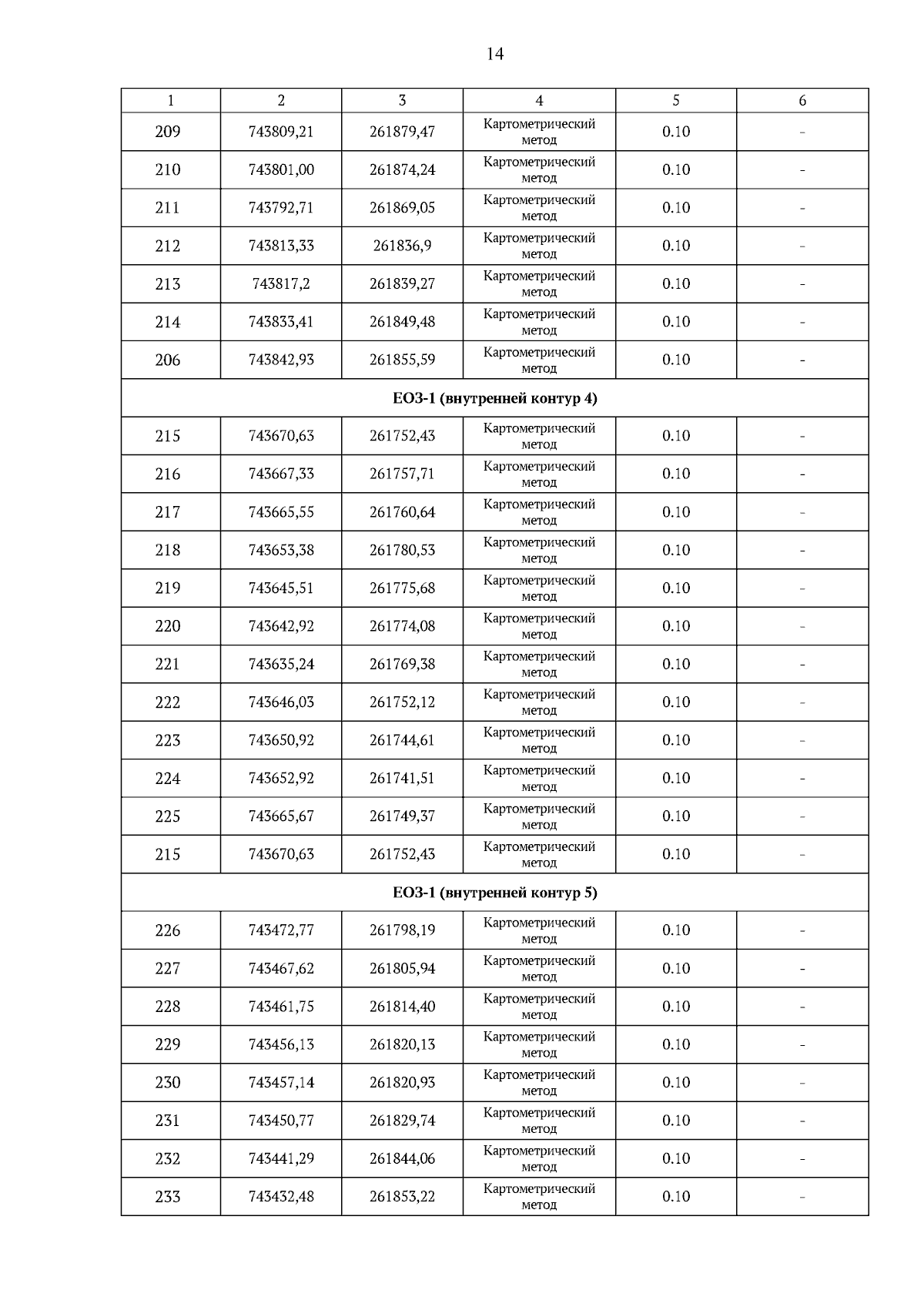 14

| 1 | 2 | 3 | 4 | 5 | 6 |
|---|---|---|---|---|---|
| 209 | 743809,21 | 261879,47 | Картометрический метод | 0.10 | - |
| 210 | 743801,00 | 261874,24 | Картометрический метод | 0.10 | - |
| 211 | 743792,71 | 261869,05 | Картометрический метод | 0.10 | - |
| 212 | 743813,33 | 261836,9 | Картометрический метод | 0.10 | - |
| 213 | 743817,2 | 261839,27 | Картометрический метод | 0.10 | - |
| 214 | 743833,41 | 261849,48 | Картометрический метод | 0.10 | - |
| 206 | 743842,93 | 261855,59 | Картометрический метод | 0.10 | - |
| ЕОЗ-1 (внутренней контур 4) | | | | | |
| 215 | 743670,63 | 261752,43 | Картометрический метод | 0.10 | - |
| 216 | 743667,33 | 261757,71 | Картометрический метод | 0.10 | - |
| 217 | 743665,55 | 261760,64 | Картометрический метод | 0.10 | - |
| 218 | 743653,38 | 261780,53 | Картометрический метод | 0.10 | - |
| 219 | 743645,51 | 261775,68 | Картометрический метод | 0.10 | - |
| 220 | 743642,92 | 261774,08 | Картометрический метод | 0.10 | - |
| 221 | 743635,24 | 261769,38 | Картометрический метод | 0.10 | - |
| 222 | 743646,03 | 261752,12 | Картометрический метод | 0.10 | - |
| 223 | 743650,92 | 261744,61 | Картометрический метод | 0.10 | - |
| 224 | 743652,92 | 261741,51 | Картометрический метод | 0.10 | - |
| 225 | 743665,67 | 261749,37 | Картометрический метод | 0.10 | - |
| 215 | 743670,63 | 261752,43 | Картометрический метод | 0.10 | - |
| ЕОЗ-1 (внутренней контур 5) | | | | | |
| 226 | 743472,77 | 261798,19 | Картометрический метод | 0.10 | - |
| 227 | 743467,62 | 261805,94 | Картометрический метод | 0.10 | - |
| 228 | 743461,75 | 261814,40 | Картометрический метод | 0.10 | - |
| 229 | 743456,13 | 261820,13 | Картометрический метод | 0.10 | - |
| 230 | 743457,14 | 261820,93 | Картометрический метод | 0.10 | - |
| 231 | 743450,77 | 261829,74 | Картометрический метод | 0.10 | - |
| 232 | 743441,29 | 261844,06 | Картометрический метод | 0.10 | - |
| 233 | 743432,48 | 261853,22 | Картометрический метод | 0.10 | - |